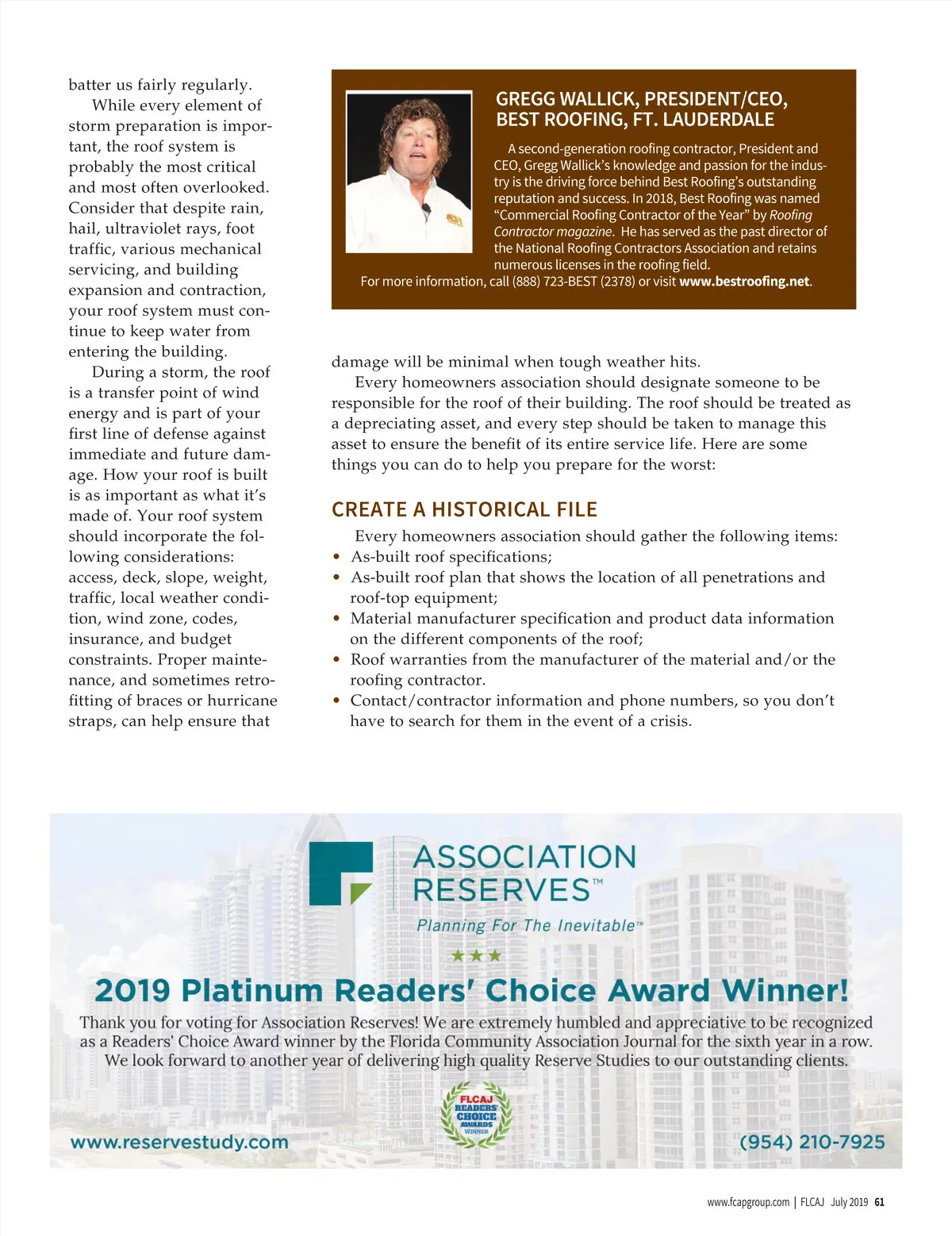 batter us fairly regularly.

While every element of storm preparation is important, the roof system is probably the most critical and most often overlooked. Consider that despite rain, hail, ultraviolet rays, foot traffic, various mechanical servicing, and building expansion and contraction, your roof system must continue to keep water from entering the building.

During a storm, the roof is a transfer point of wind energy and is part of your first line of defense against immediate and future damage. How your roof is built is as important as what it's made of. Your roof system should incorporate the following considerations: access, deck, slope, weight, traffic, local weather condition, wind zone, codes, insurance, and budget constraints. Proper maintenance, and sometimes retrofitting of braces or hurricane straps, can help ensure that

GREGG WALLICK, PRESIDENT/CEO, BEST ROOFING, FT. LAUDERDALE

A second-generation roofing contractor, President and CEO, Gregg Wallick's knowledge and passion for the industry is the driving force behind Best Roofing's outstanding reputation and success. In 2018, Best Roofing was named "Commercial Roofing Contractor of the Year" by Roofing Contractor magazine. He has served as the past director of the National Roofing Contractors Association and retains numerous licenses in the roofing field.
For more information, call (888) 723-BEST (2378) or visit www.bestroofing.net.

damage will be minimal when tough weather hits.

Every homeowners association should designate someone to be responsible for the roof of their building. The roof should be treated as a depreciating asset, and every step should be taken to manage this asset to ensure the benefit of its entire service life. Here are some things you can do to help you prepare for the worst:

CREATE A HISTORICAL FILE

Every homeowners association should gather the following items:
• As-built roof specifications;
• As-built roof plan that shows the location of all penetrations and roof-top equipment;
• Material manufacturer specification and product data information on the different components of the roof;
• Roof warranties from the manufacturer of the material and/or the roofing contractor.
• Contact/contractor information and phone numbers, so you don't have to search for them in the event of a crisis.

ASSOCIATION RESERVES™
Planning For The Inevitable™

2019 Platinum Readers' Choice Award Winner!

Thank you for voting for Association Reserves! We are extremely humbled and appreciative to be recognized as a Readers' Choice Award winner by the Florida Community Association Journal for the sixth year in a row. We look forward to another year of delivering high quality Reserve Studies to our outstanding clients.

FLCAJ READERS' CHOICE AWARDS WINNER

www.reservestudy.com

(954) 210-7925

www.fcapgroup.com | FLCAJ July 2019 61